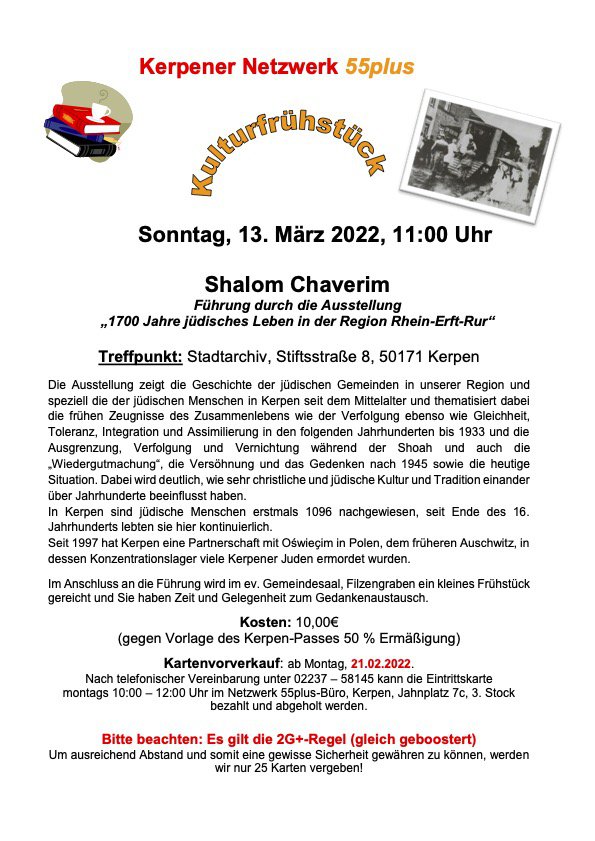 Kerpener Netzwerk 55plus

Kulturfrühstück

Sonntag, 13. März 2022, 11:00 Uhr

Shalom Chaverim
Führung durch die Ausstellung
„1700 Jahre jüdisches Leben in der Region Rhein-Erft-Rur“

Treffpunkt: Stadtarchiv, Stiftsstraße 8, 50171 Kerpen

Die Ausstellung zeigt die Geschichte der jüdischen Gemeinden in unserer Region und speziell die der jüdischen Menschen in Kerpen seit dem Mittelalter und thematisiert dabei die frühen Zeugnisse des Zusammenlebens wie der Verfolgung ebenso wie Gleichheit, Toleranz, Integration und Assimilierung in den folgenden Jahrhunderten bis 1933 und die Ausgrenzung, Verfolgung und Vernichtung während der Shoah und auch die „Wiedergutmachung“, die Versöhnung und das Gedenken nach 1945 sowie die heutige Situation. Dabei wird deutlich, wie sehr christliche und jüdische Kultur und Tradition einander über Jahrhunderte beeinflusst haben.
In Kerpen sind jüdische Menschen erstmals 1096 nachgewiesen, seit Ende des 16. Jahrhunderts lebten sie hier kontinuierlich.
Seit 1997 hat Kerpen eine Partnerschaft mit Oświęcim in Polen, dem früheren Auschwitz, in dessen Konzentrationslager viele Kerpener Juden ermordet wurden.

Im Anschluss an die Führung wird im ev. Gemeindesaal, Filzengraben ein kleines Frühstück gereicht und Sie haben Zeit und Gelegenheit zum Gedankenaustausch.

Kosten: 10,00€
(gegen Vorlage des Kerpen-Passes 50 % Ermäßigung)

Kartenvorverkauf: ab Montag, 21.02.2022.
Nach telefonischer Vereinbarung unter 02237 – 58145 kann die Eintrittskarte montags 10:00 – 12:00 Uhr im Netzwerk 55plus-Büro, Kerpen, Jahnplatz 7c, 3. Stock bezahlt und abgeholt werden.

Bitte beachten: Es gilt die 2G+-Regel (gleich geboostert)
Um ausreichend Abstand und somit eine gewisse Sicherheit gewähren zu können, werden wir nur 25 Karten vergeben!